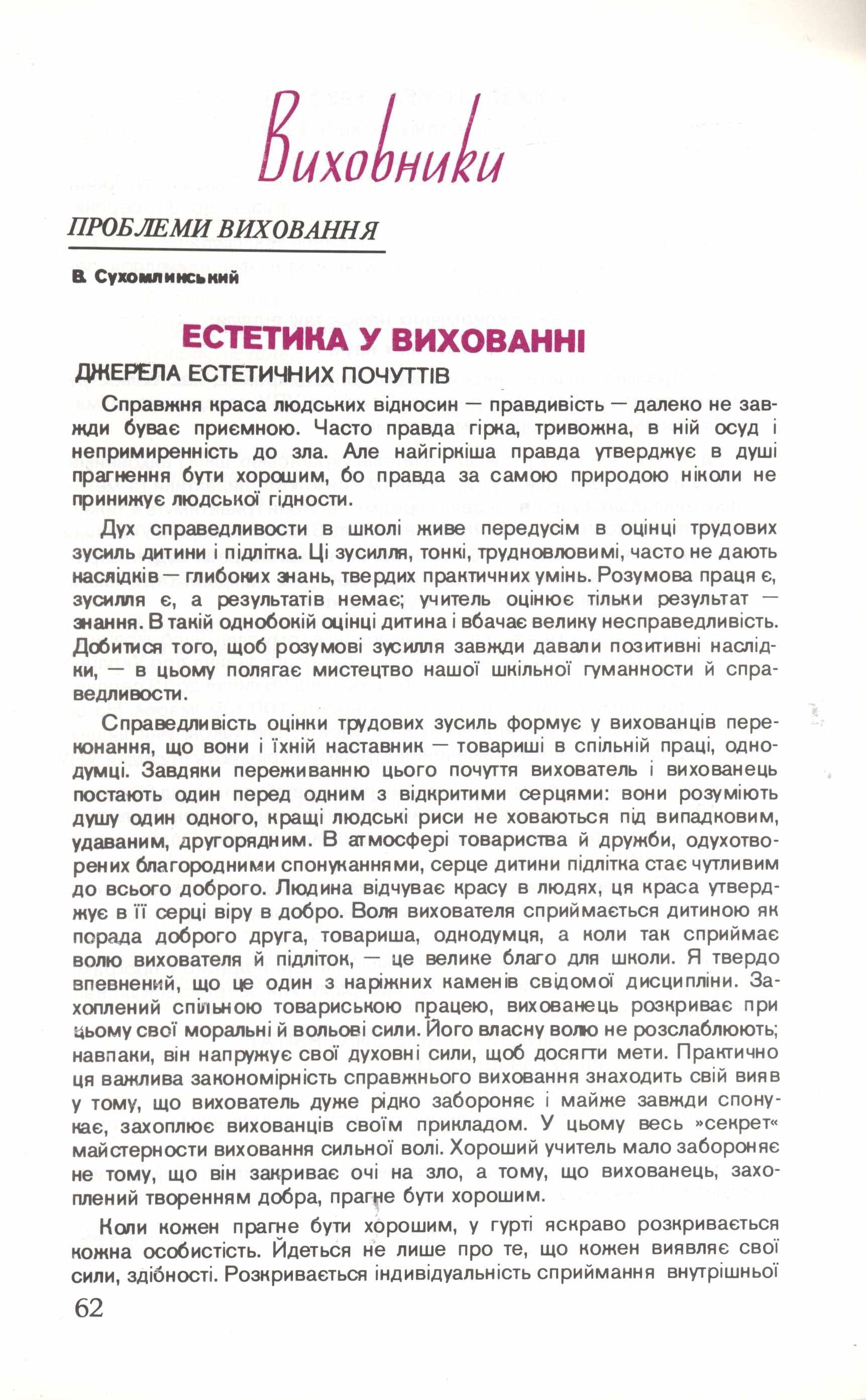 Виховники

ПРОБЛЕМИ ВИХОВАННЯ

В. Сухомлинський

ЕСТЕТИКА У ВИХОВАННІ

ДЖЕРЕЛА ЕСТЕТИЧНИХ ПОЧУТТІВ

Справжня краса людських відносин — правдивість — далеко не завжди буває приємною. Часто правда гірка, тривожна, в ній осуд і непримиренність до зла. Але найгіркіша правда утверджує в душі прагнення бути хорошим, бо правда за самою природою ніколи не принижує людської гідности.

Дух справедливости в школі живе передусім в оцінці трудових зусиль дитини і підлітка. Ці зусилля, тонкі, трудновловимі, часто не дають наслідків — глибоких знань, твердих практичних умінь. Розумова праця є, зусилля є, а результатів немає; учитель оцінює тільки результат — знання. В такій однобокій оцінці дитина і вбачає велику несправедливість. Добитися того, щоб розумові зусилля завжди давали позитивні наслідки, — в цьому полягає мистецтво нашої шкільної гуманности й справедливости.

Справедливість оцінки трудових зусиль формує у вихованців переконання, що вони і їхній наставник — товариші в спільній праці, однодумці. Завдяки переживанню цього почуття вихователь і вихованець постають один перед одним з відкритими серцями: вони розуміють душу один одного, кращі людські риси не ховаються під випадковим, удаваним, другорядним. В атмосфері товариства й дружби, одухотворених благородними спонуканнями, серце дитини підлітка стає чутливим до всього доброго. Людина відчуває красу в людях, ця краса утверджує в її серці віру в добро. Воля вихователя сприймається дитиною як порада доброго друга, товариша, однодумця, а коли так сприймає волю вихователя й підліток, — це велике благо для школи. Я твердо впевнений, що це один з наріжних каменів свідомої дисципліни. Захоплений спільною товариською працею, вихованець розкриває при цьому свої моральні й вольові сили. Його власну волю не розслаблюють; навпаки, він напружує свої духовні сили, щоб досягти мети. Практично ця важлива закономірність справжнього виховання знаходить свій вияв у тому, що вихователь дуже рідко забороняє і майже завжди спонукає, захоплює вихованців своїм прикладом. У цьому весь »секрет« майстерности виховання сильної волі. Хороший учитель мало забороняє не тому, що він закриває очі на зло, а тому, що вихованець, захоплений творенням добра, прагне бути хорошим.

Коли кожен прагне бути хорошим, у гурті яскраво розкривається кожна особистість. Йдеться не лише про те, що кожен виявляє свої сили, здібності. Розкривається індивідуальність сприймання внутрішньої

62